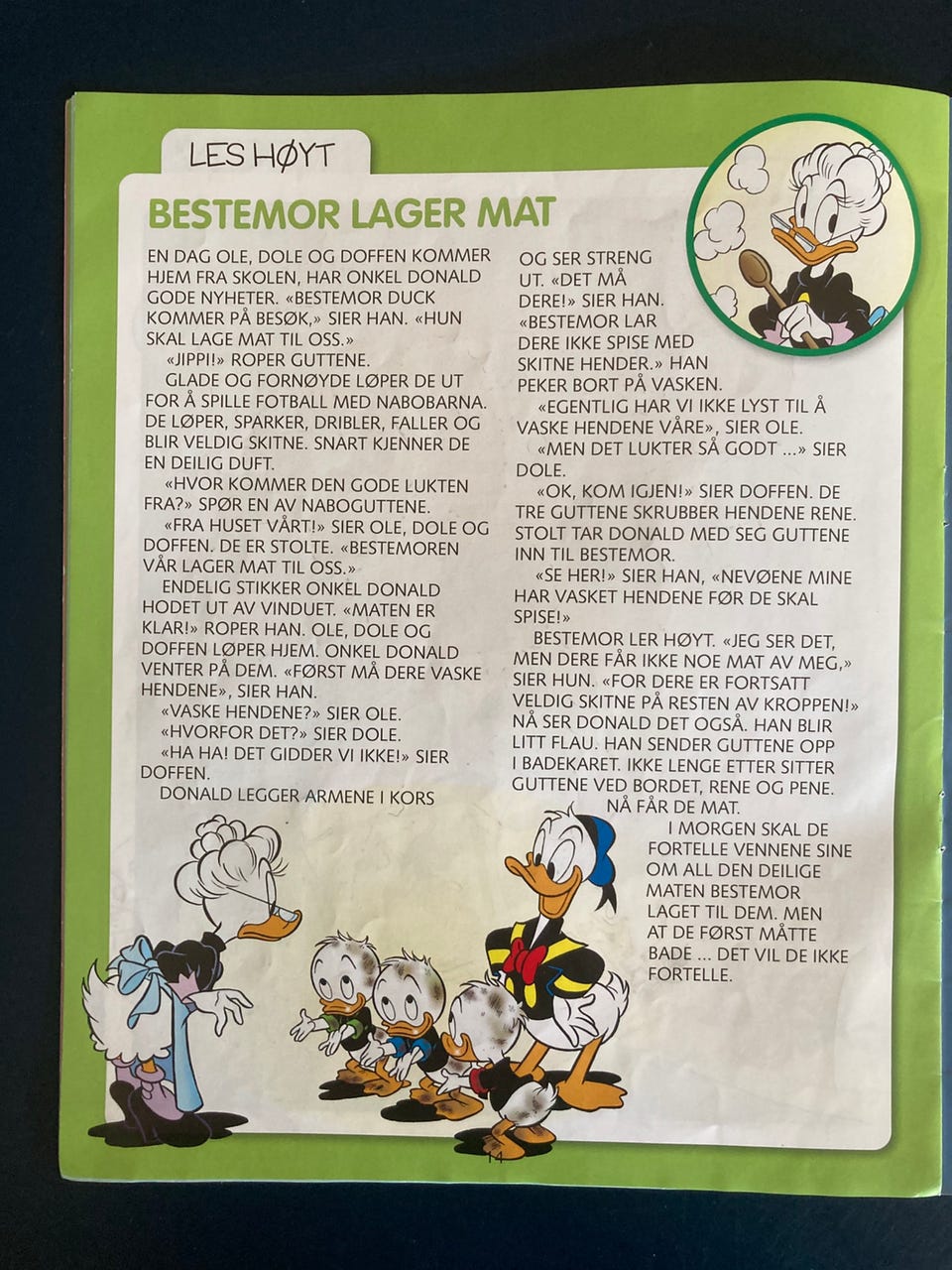 LES HØYT

BESTEMOR LAGER MAT

EN DAG OLE, DOLE OG DOFFEN KOMMER HJEM FRA SKOLEN, HAR ONKEL DONALD GODE NYHETER. «BESTEMOR DUCK KOMMER PÅ BESØK,» SIER HAN. «HUN SKAL LAGE MAT TIL OSS.»

«JIPPI!» ROPER GUTTENE.

GLADE OG FORNØYDE LØPER DE UT FOR Å SPILLE FOTBALL MED NABOBARNA. DE LØPER, SPARKER, DRIBLER, FALLER OG BLIR VELDIG SKITNE. SNART KJENNER DE EN DEILIG DUFT.

«HVOR KOMMER DEN GODE LUKTEN FRA?» SPØR EN AV NABOGUTTENE.

«FRA HUSET VÅRT!» SIER OLE, DOLE OG DOFFEN. DE ER STOLTE. «BESTEMOREN VÅR LAGER MAT TIL OSS.»

ENDELIG STIKKER ONKEL DONALD HODET UT AV VINDUET. «MATEN ER KLAR!» ROPER HAN. OLE, DOLE OG DOFFEN LØPER HJEM. ONKEL DONALD VENTER PÅ DEM. «FØRST MÅ DERE VASKE HENDENE», SIER HAN.

«VASKE HENDENE?» SIER OLE.

«HVORFOR DET?» SIER DOLE.

«HA HA! DET GIDDER VI IKKE!» SIER DOFFEN.

DONALD LEGGER ARMENE I KORS OG SER STRENG UT. «DET MÅ DERE!» SIER HAN. «BESTEMOR LAR DERE IKKE SPISE MED SKITNE HENDER.» HAN PEKER BORT PÅ VASKEN.

«EGENTLIG HAR VI IKKE LYST TIL Å VASKE HENDENE VÅRE», SIER OLE.

«MEN DET LUKTER SÅ GODT ...» SIER DOLE.

«OK, KOM IGJEN!» SIER DOFFEN. DE TRE GUTTENE SKRUBBER HENDENE RENE. STOLT TAR DONALD MED SEG GUTTENE INN TIL BESTEMOR.

«SE HER!» SIER HAN, «NEVØENE MINE HAR VASKET HENDENE FØR DE SKAL SPISE!»

BESTEMOR LER HØYT. «JEG SER DET, MEN DERE FÅR IKKE NOE MAT AV MEG,» SIER HUN. «FOR DERE ER FORTSATT VELDIG SKITNE PÅ RESTEN AV KROPPEN!» NÅ SER DONALD DET OGSÅ. HAN BLIR LITT FLAU. HAN SENDER GUTTENE OPP I BADEKARET. IKKE LENGE ETTER SITTER GUTTENE VED BORDET, RENE OG PENE. NÅ FÅR DE MAT.

I MORGEN SKAL DE FORTELLE VENNENE SINE OM ALL DEN DEILIGE MATEN BESTEMOR LAGET TIL DEM. MEN AT DE FØRST MÅTTE BADE ... DET VIL DE IKKE FORTELLE.

14